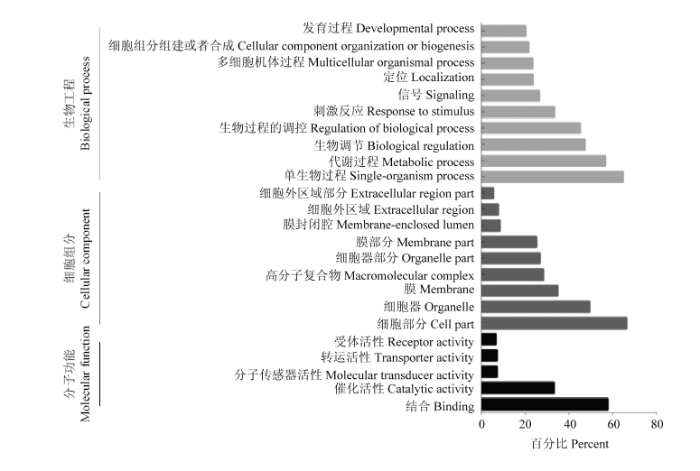 生物工程 Biological process

发育过程 Developmental process
细胞组分组建或者合成 Cellular component organization or biogenesis
多细胞机体过程 Multicellular organismal process
定位 Localization
信号 Signaling
刺激反应 Response to stimulus
生物过程的调控 Regulation of biological process
生物调节 Biological regulation
代谢过程 Metabolic process
单生物过程 Single-organism process

细胞组分 Cellular component

细胞外区域部分 Extracellular region part
细胞外区域 Extracellular region
膜封闭腔 Membrane-enclosed lumen
膜部分 Membrane part
细胞器部分 Organelle part
高分子复合物 Macromolecular complex
膜 Membrane
细胞器 Organelle
细胞部分 Cell part

分子功能 Molecular function

受体活性 Receptor activity
转运活性 Transporter activity
分子传感器活性 Molecular transducer activity
催化活性 Catalytic activity
结合 Binding

0 20 40 60 80
百分比 Percent